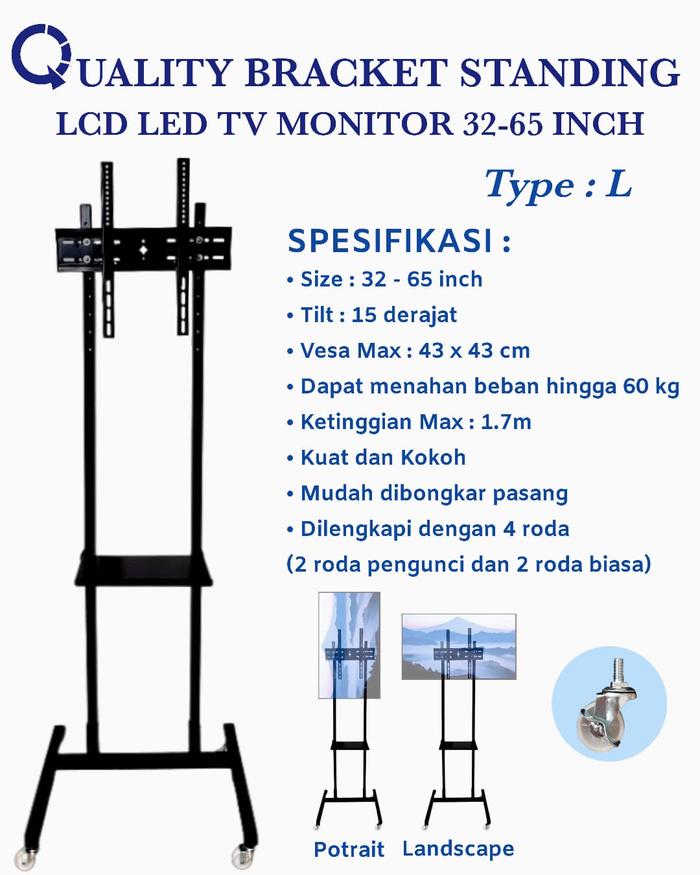 QUALITY BRACKET STANDING
LCD LED TV MONITOR 32-65 INCH

Type : L

SPESIFIKASI :
• Size : 32 - 65 inch
• Tilt : 15 derajat
• Vesa Max : 43 x 43 cm
• Dapat menahan beban hingga 60 kg
• Ketinggian Max : 1.7m
• Kuat dan Kokoh
• Mudah dibongkar pasang
• Dilengkapi dengan 4 roda
(2 roda pengunci dan 2 roda biasa)

Potrait Landscape